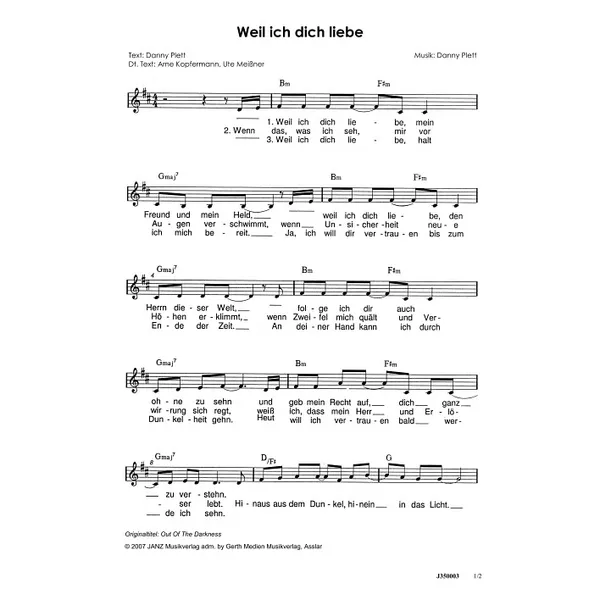 Weil ich dich liebe

Text: Danny Plett
Dt. Text: Arne Kopfermann, Ute Meißner

Musik: Danny Plett

Bm F♯m

1. Weil ich dich lie - be, mein
2. Wenn das, was ich seh, mir vor
3. Weil ich dich lie - be, halt

Gmaj7 Bm F♯m

Freund und mein Held, weil ich dich lie - be, den
Au - gen ver - schwimmt, wenn Un - si - cher - heit neu - e
ich mich be - reit. Ja, ich will dir ver - trau - en bis zum

4 Gmaj7 Bm F♯m

Herrn die - ser Welt, fol - ge ich dir auch
Hö - hen er - klimmt, wenn Zwei - fel mich quält und Ver -
En - de der Zeit. An dei - ner Hand kann ich durch

Gmaj7 Bm F♯m

oh - ne zu sehn und geb mein Recht auf, dich ganz
wir - rung sich regt, weiß ich, dass mein Herr und Er - lö -
Dun - kel - heit gehn. Heut will ich ver - trau - en bald wer -

8 Gmaj7 D/F♯ G

zu ver - stehn.
- ser lebt. Hi - naus aus dem Dun - kel, hi - nein in das Licht.
de ich sehn.

Originaltitel: Out Of The Darkness
© 2007 JANZ Musikverlag adm. by Gerth Medien Musikverlag, Asslar

J350003 1/2